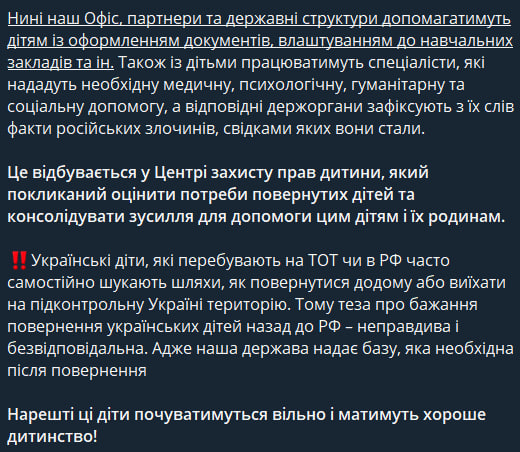 Нині наш Офіс, партнери та державні структури допомагатимуть дітям із оформленням документів, влаштуванням до навчальних закладів та ін. Також із дітьми працюватимуть спеціалісти, які нададуть необхідну медичну, психологічну, гуманітарну та соціальну допомогу, а відповідні держоргани зафіксують з їх слів факти російських злочинів, свідками яких вони стали.

Це відбувається у Центрі захисту прав дитини, який покликаний оцінити потреби повернутих дітей та консолідувати зусилля для допомоги цим дітям і їх родинам.

‼️Українські діти, які перебувають на ТОТ чи в РФ часто самостійно шукають шляхи, як повернутися додому або виїхати на підконтрольну Україні територію. Тому теза про бажання повернення українських дітей назад до РФ – неправдива і безвідповідальна. Адже наша держава надає базу, яка необхідна після повернення

Нарешті ці діти почуватимуться вільно і матимуть хороше дитинство!